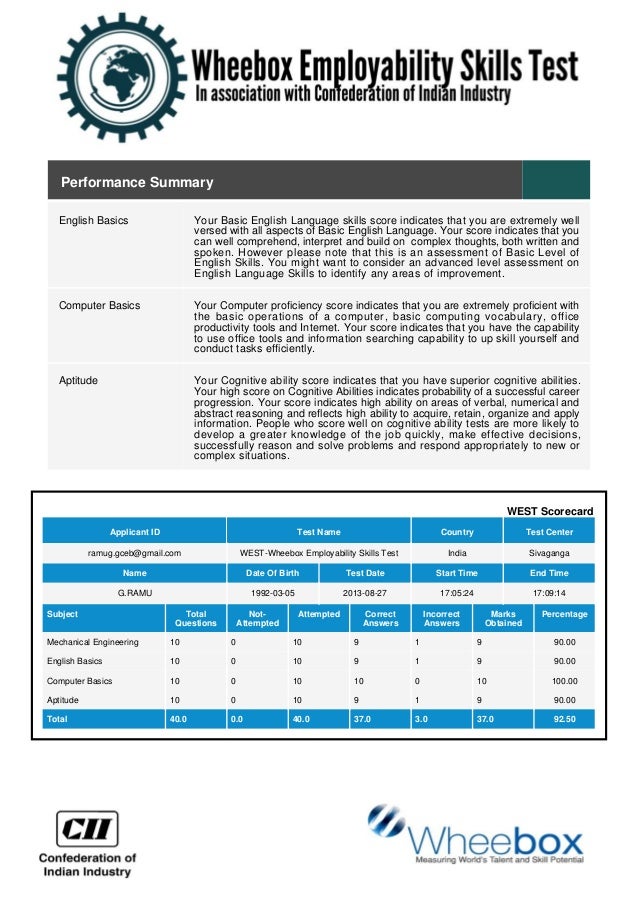 Wheebox Employability Skills Test
In association with Confederation of Indian Industry

Performance Summary

| | |
|---|---|
| English Basics | Your Basic English Language skills score indicates that you are extremely well versed with all aspects of Basic English Language. Your score indicates that you can well comprehend, interpret and build on complex thoughts, both written and spoken. However please note that this is an assessment of Basic Level of English Skills. You might want to consider an advanced level assessment on English Language Skills to identify any areas of improvement. |
| Computer Basics | Your Computer proficiency score indicates that you are extremely proficient with the basic operations of a computer, basic computing vocabulary, office productivity tools and Internet. Your score indicates that you have the capability to use office tools and information searching capability to up skill yourself and conduct tasks efficiently. |
| Aptitude | Your Cognitive ability score indicates that you have superior cognitive abilities. Your high score on Cognitive Abilities indicates probability of a successful career progression. Your score indicates high ability on areas of verbal, numerical and abstract reasoning and reflects high ability to acquire, retain, organize and apply information. People who score well on cognitive ability tests are more likely to develop a greater knowledge of the job quickly, make effective decisions, successfully reason and solve problems and respond appropriately to new or complex situations. |

WEST Scorecard

| Applicant ID | Test Name | Country | Test Center |
|---|---|---|---|
| ramug.gceb@gmail.com | WEST-Wheebox Employability Skills Test | India | Sivaganga |

| Name | Date Of Birth | Test Date | Start Time | End Time |
|---|---|---|---|---|
| G.RAMU | 1992-03-05 | 2013-08-27 | 17:05:24 | 17:09:14 |

| Subject | Total Questions | Not-Attempted | Attempted | Correct Answers | Incorrect Answers | Marks Obtained | Percentage |
|---|---|---|---|---|---|---|---|
| Mechanical Engineering | 10 | 0 | 10 | 9 | 1 | 9 | 90.00 |
| English Basics | 10 | 0 | 10 | 9 | 1 | 9 | 90.00 |
| Computer Basics | 10 | 0 | 10 | 10 | 0 | 10 | 100.00 |
| Aptitude | 10 | 0 | 10 | 9 | 1 | 9 | 90.00 |
| Total | 40.0 | 0.0 | 40.0 | 37.0 | 3.0 | 37.0 | 92.50 |

CII
Confederation of Indian Industry

Wheebox
Measuring World's Talent and Skill Potential